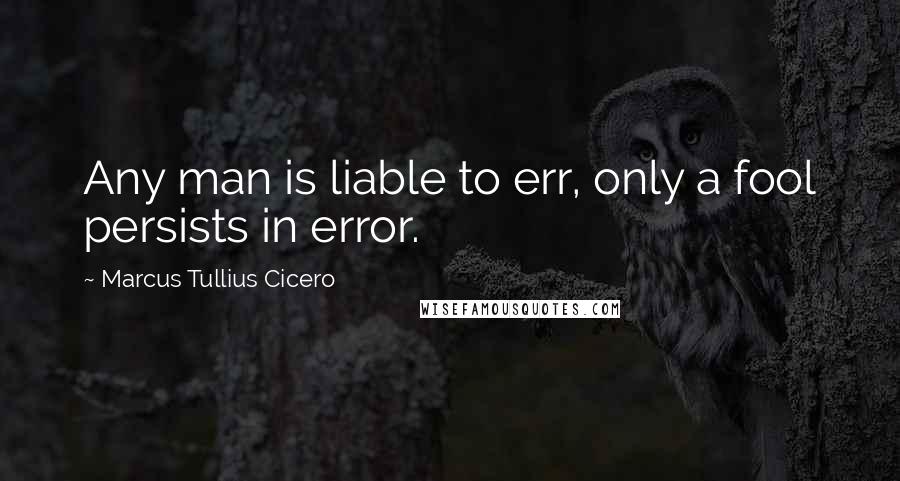 Any man is liable to err, only a fool persists in error.

~ Marcus Tullius Cicero

WISEFAMOUSQUOTES.COM